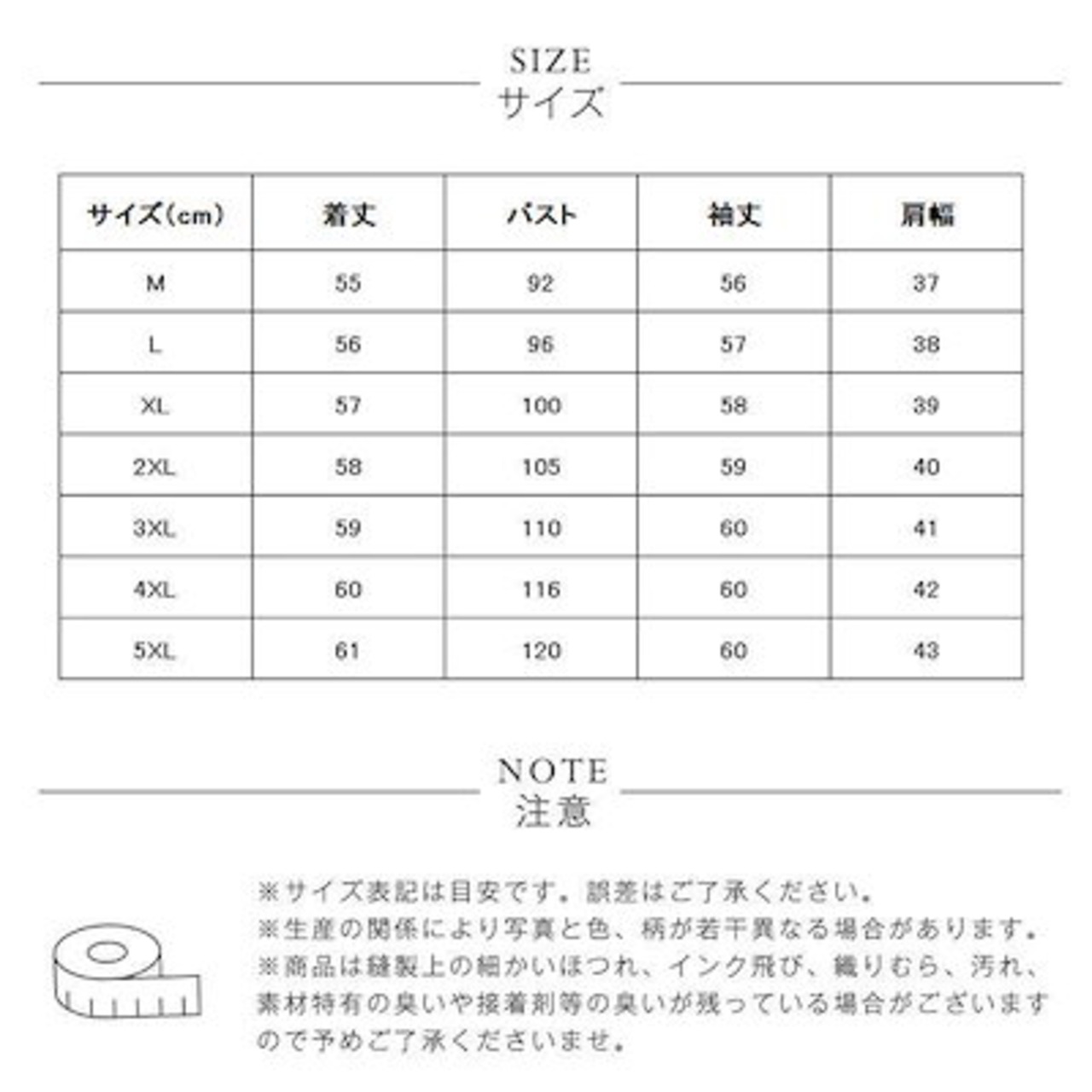 SIZE
サイズ

| サイズ(cm) | 着丈 | バスト | 袖丈 | 肩幅 |
|---|---|---|---|---|
| M | 55 | 92 | 56 | 37 |
| L | 56 | 96 | 57 | 38 |
| XL | 57 | 100 | 58 | 39 |
| 2XL | 58 | 105 | 59 | 40 |
| 3XL | 59 | 110 | 60 | 41 |
| 4XL | 60 | 116 | 60 | 42 |
| 5XL | 61 | 120 | 60 | 43 |

NOTE
注意

※サイズ表記は目安です。誤差はご了承ください。
※生産の関係により写真と色、柄が若干異なる場合があります。
※商品は縫製上の細かいほつれ、インク飛び、織りむら、汚れ、素材特有の臭いや接着剤等の臭いが残っている場合がございますので予めご了承くださいませ。